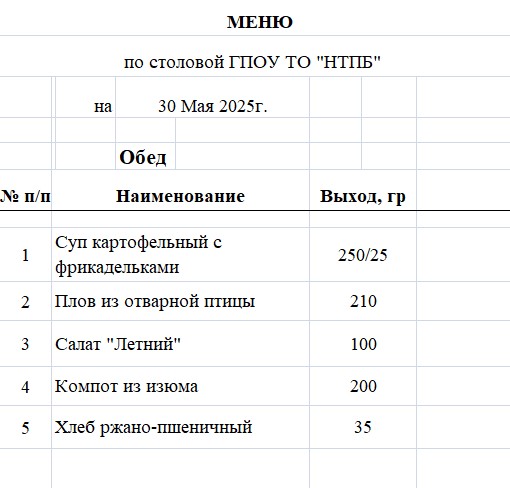 МЕНЮ

по столовой ГПОУ ТО "НТПБ"

на 30 Мая 2025г.

Обед

| № п/п | Наименование | Выход, гр |
|---|---|---|
| 1 | Суп картофельный с фрикадельками | 250/25 |
| 2 | Плов из отварной птицы | 210 |
| 3 | Салат "Летний" | 100 |
| 4 | Компот из изюма | 200 |
| 5 | Хлеб ржано-пшеничный | 35 |